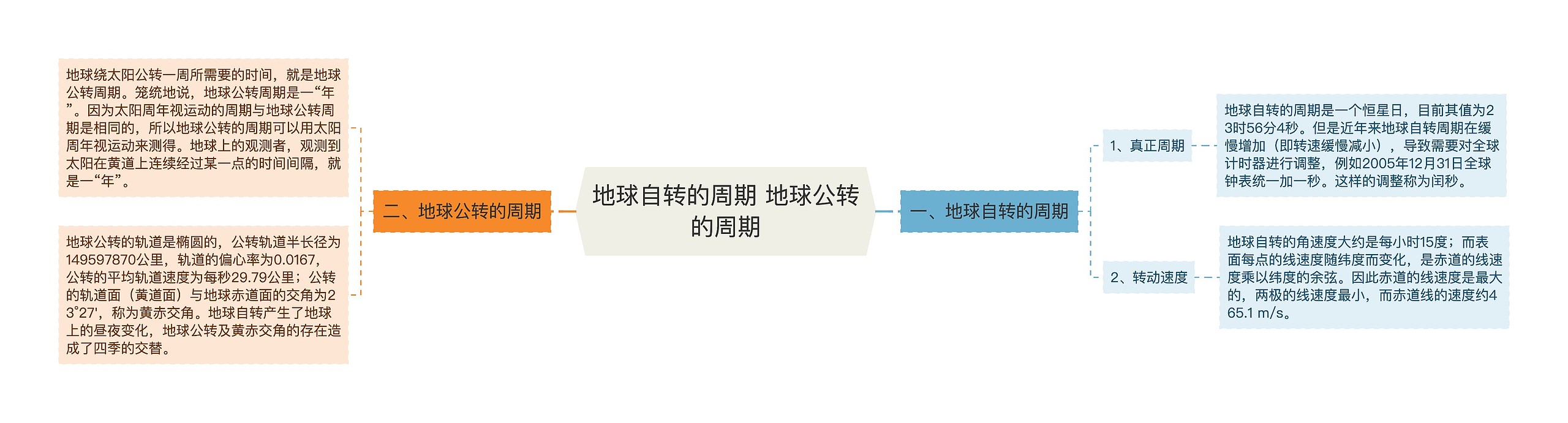 地球自转的周期 地球公转的周期

一、地球自转的周期

1、真正周期

地球自转的周期是一个恒星日，目前其值为23时56分4秒。但是近年来地球自转周期在缓慢增加（即转速缓慢减小），导致需要对全球计时器进行调整，例如2005年12月31日全球钟表统一加一秒。这样的调整称为闰秒。

2、转动速度

地球自转的角速度大约是每小时15度；而表面每点的线速度随纬度而变化，是赤道的线速度乘以纬度的余弦。因此赤道的线速度是最大的，两极的线速度最小，而赤道线的速度约465.1 m/s。

二、地球公转的周期

地球绕太阳公转一周所需要的时间，就是地球公转周期。笼统地说，地球公转周期是一“年”。因为太阳周年视运动的周期与地球公转周期是相同的，所以地球公转的周期可以用太阳周年视运动来测得。地球上的观测者，观测到太阳在黄道上连续经过某一点的时间间隔，就是一“年”。

地球公转的轨道是椭圆的，公转轨道半长径为149597870公里，轨道的偏心率为0.0167，公转的平均轨道速度为每秒29.79公里；公转的轨道面（黄道面）与地球赤道面的交角为23°27'，称为黄赤交角。地球自转产生了地球上的昼夜变化，地球公转及黄赤交角的存在造成了四季的交替。